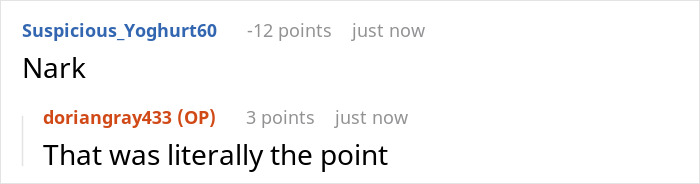 Suspicious_Yoghurt60 -12 points just now
Nark

doriangray433 (OP) 3 points just now
That was literally the point